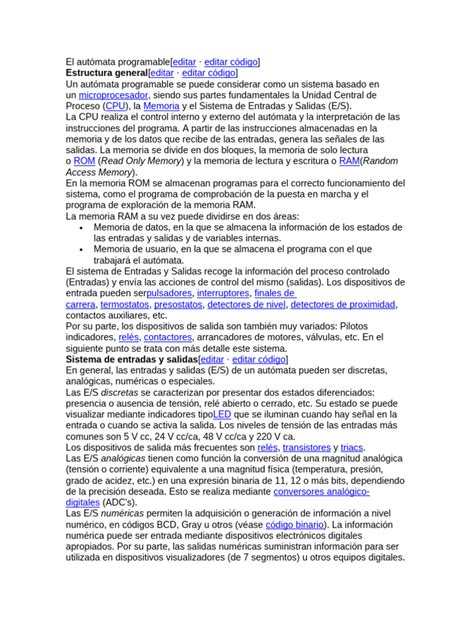 El autómata programable[editar · editar código]

Estructura general[editar · editar código]

Un autómata programable se puede considerar como un sistema basado en un microprocesador, siendo sus partes fundamentales la Unidad Central de Proceso (CPU), la Memoria y el Sistema de Entradas y Salidas (E/S).

La CPU realiza el control interno y externo del autómata y la interpretación de las instrucciones del programa. A partir de las instrucciones almacenadas en la memoria y de los datos que recibe de las entradas, genera las señales de las salidas. La memoria se divide en dos bloques, la memoria de solo lectura o ROM (Read Only Memory) y la memoria de lectura y escritura o RAM(Random Access Memory).

En la memoria ROM se almacenan programas para el correcto funcionamiento del sistema, como el programa de comprobación de la puesta en marcha y el programa de exploración de la memoria RAM.

La memoria RAM a su vez puede dividirse en dos áreas:

• Memoria de datos, en la que se almacena la información de los estados de las entradas y salidas y de variables internas.
• Memoria de usuario, en la que se almacena el programa con el que trabajará el autómata.

El sistema de Entradas y Salidas recoge la información del proceso controlado (Entradas) y envía las acciones de control del mismo (salidas). Los dispositivos de entrada pueden serpulsadores, interruptores, finales de carrera, termostatos, presostatos, detectores de nivel, detectores de proximidad, contactos auxiliares, etc.

Por su parte, los dispositivos de salida son también muy variados: Pilotos indicadores, relés, contactores, arrancadores de motores, válvulas, etc. En el siguiente punto se trata con más detalle este sistema.

Sistema de entradas y salidas[editar · editar código]

En general, las entradas y salidas (E/S) de un autómata pueden ser discretas, analógicas, numéricas o especiales.

Las E/S discretas se caracterizan por presentar dos estados diferenciados: presencia o ausencia de tensión, relé abierto o cerrado, etc. Su estado se puede visualizar mediante indicadores tipoLED que se iluminan cuando hay señal en la entrada o cuando se activa la salida. Los niveles de tensión de las entradas más comunes son 5 V cc, 24 V cc/ca, 48 V cc/ca y 220 V ca.

Los dispositivos de salida más frecuentes son relés, transistores y triacs.

Las E/S analógicas tienen como función la conversión de una magnitud analógica (tensión o corriente) equivalente a una magnitud física (temperatura, presión, grado de acidez, etc.) en una expresión binaria de 11, 12 o más bits, dependiendo de la precisión deseada. Esto se realiza mediante conversores analógico-digitales (ADC's).

Las E/S numéricas permiten la adquisición o generación de información a nivel numérico, en códigos BCD, Gray u otros (véase código binario). La información numérica puede ser entrada mediante dispositivos electrónicos digitales apropiados. Por su parte, las salidas numéricas suministran información para ser utilizada en dispositivos visualizadores (de 7 segmentos) u otros equipos digitales.